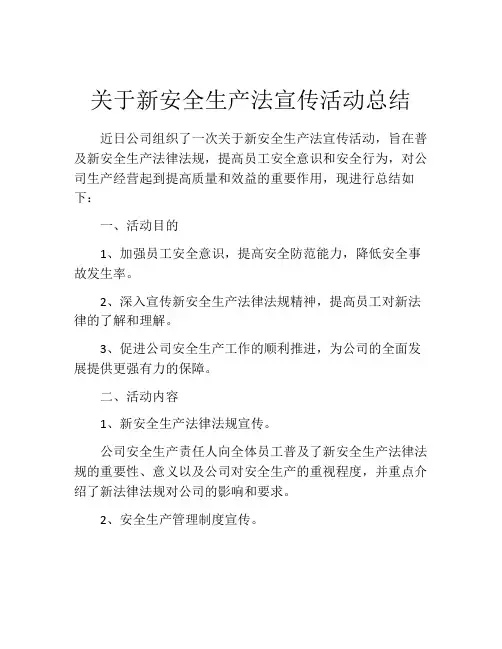 关于新安全生产法宣传活动总结

近日公司组织了一次关于新安全生产法宣传活动，旨在普及新安全生产法律法规，提高员工安全意识和安全行为，对公司生产经营起到提高质量和效益的重要作用，现进行总结如下：

一、活动目的

1、加强员工安全意识，提高安全防范能力，降低安全事故发生率。

2、深入宣传新安全生产法律法规精神，提高员工对新法律的了解和理解。

3、促进公司安全生产工作的顺利推进，为公司的全面发展提供更强有力的保障。

二、活动内容

1、新安全生产法律法规宣传。

公司安全生产责任人向全体员工普及了新安全生产法律法规的重要性、意义以及公司对安全生产的重视程度，并重点介绍了新法律法规对公司的影响和要求。

2、安全生产管理制度宣传。